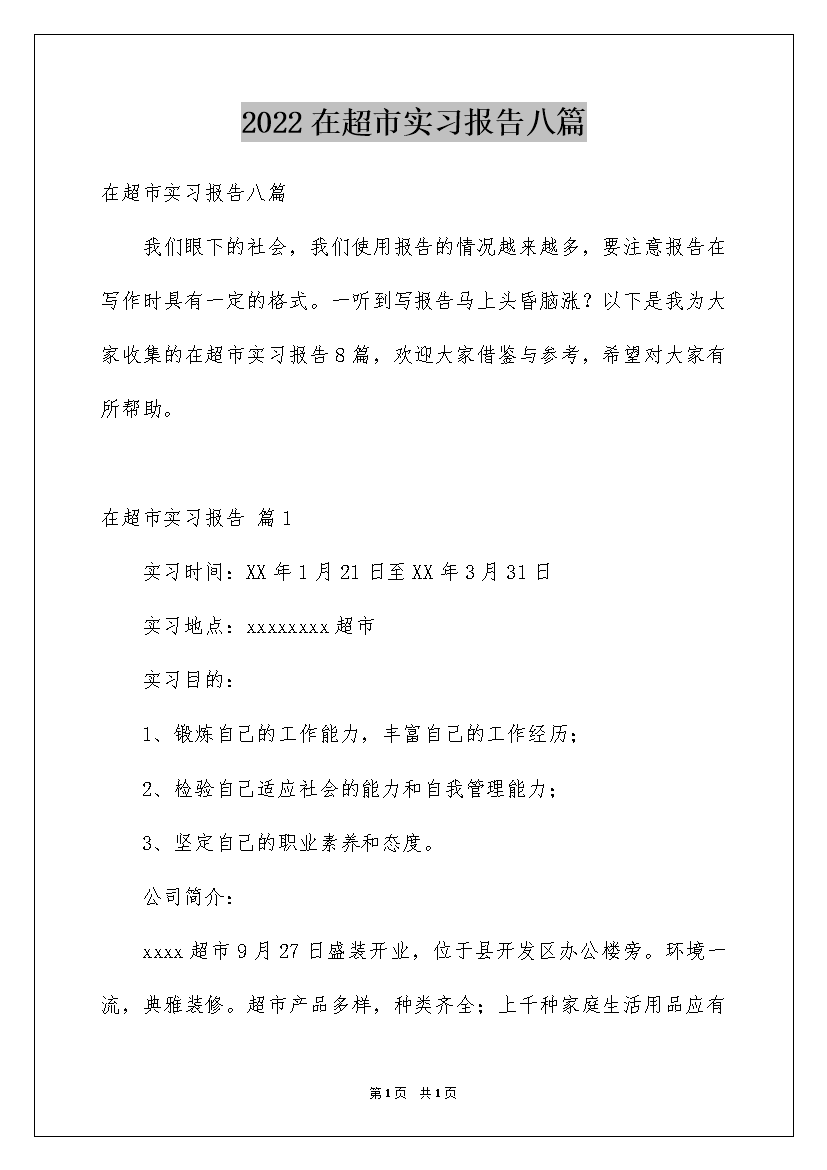 2022在超市实习报告八篇

在超市实习报告八篇

我们眼下的社会，我们使用报告的情况越来越多，要注意报告在写作时具有一定的格式。一听到写报告马上头昏脑涨？以下是我为大家收集的在超市实习报告8篇，欢迎大家借鉴与参考，希望对大家有所帮助。

在超市实习报告 篇1

实习时间：XX年1月21日至XX年3月31日

实习地点：xxxxxxxx超市

实习目的：

1、锻炼自己的工作能力，丰富自己的工作经历；

2、检验自己适应社会的能力和自我管理能力；

3、坚定自己的职业素养和态度。

公司简介：

xxxx超市9月27日盛装开业，位于县开发区办公楼旁。环境一流，典雅装修。超市产品多样，种类齐全；上千种家庭生活用品应有

第1页 共1页